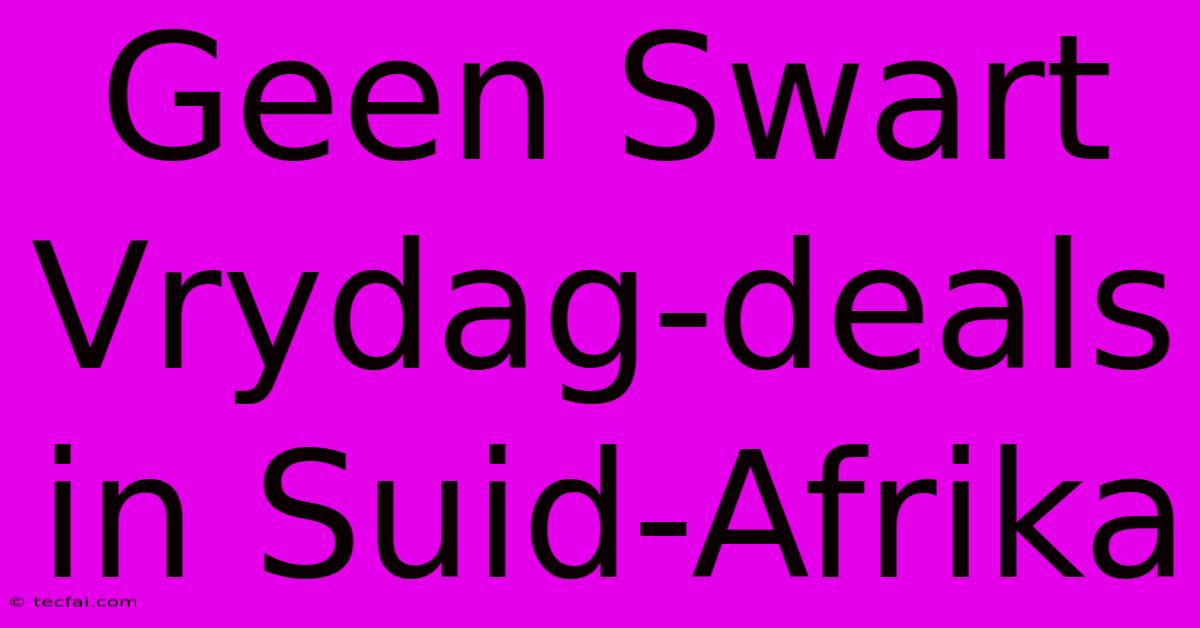 Geen Swart Vrydag-deals in Suid-Afrika

© tecfai.com